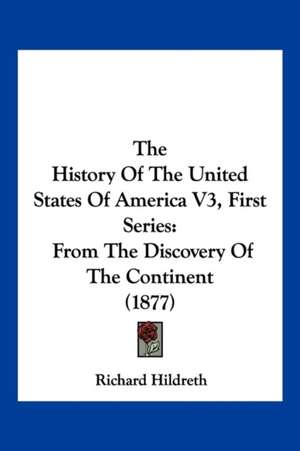 The
History Of The United States Of America V3, First Series:
From The Discovery Of The Continent
(1877)

Richard Hildreth